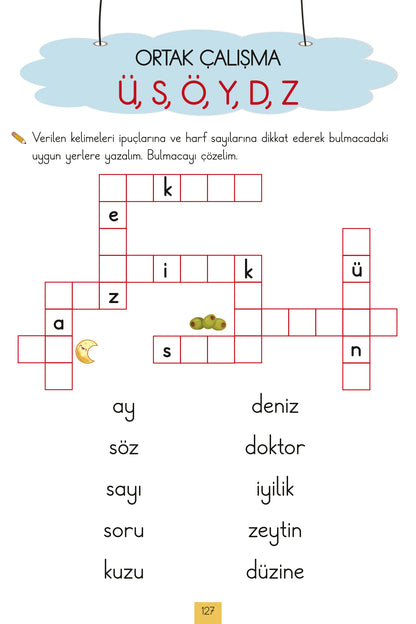 ORTAK ÇALIŞMA
Ü, S, Ö, Y, D, Z

Verilen kelimeleri ipuçlarına ve harf sayılarına dikkat ederek bulmacadaki uygun yerlere yazalım. Bulmacayı çözelim.

k
e
i
k
ü
z
a
s
n

ay
söz
sayı
soru
kuzu

deniz
doktor
iyilik
zeytin
düzine

127